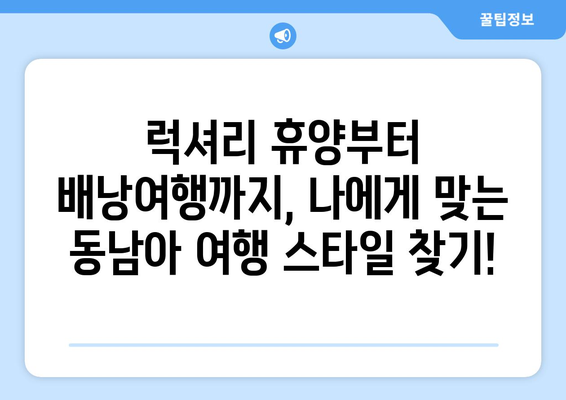 꿀팁정보

럭셔리 휴양부터 배낭여행까지, 나에게 맞는 동남아 여행 스타일 찾기!